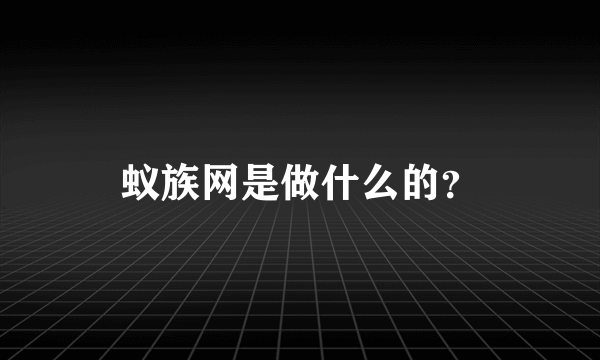 蚁族网是做什么的?